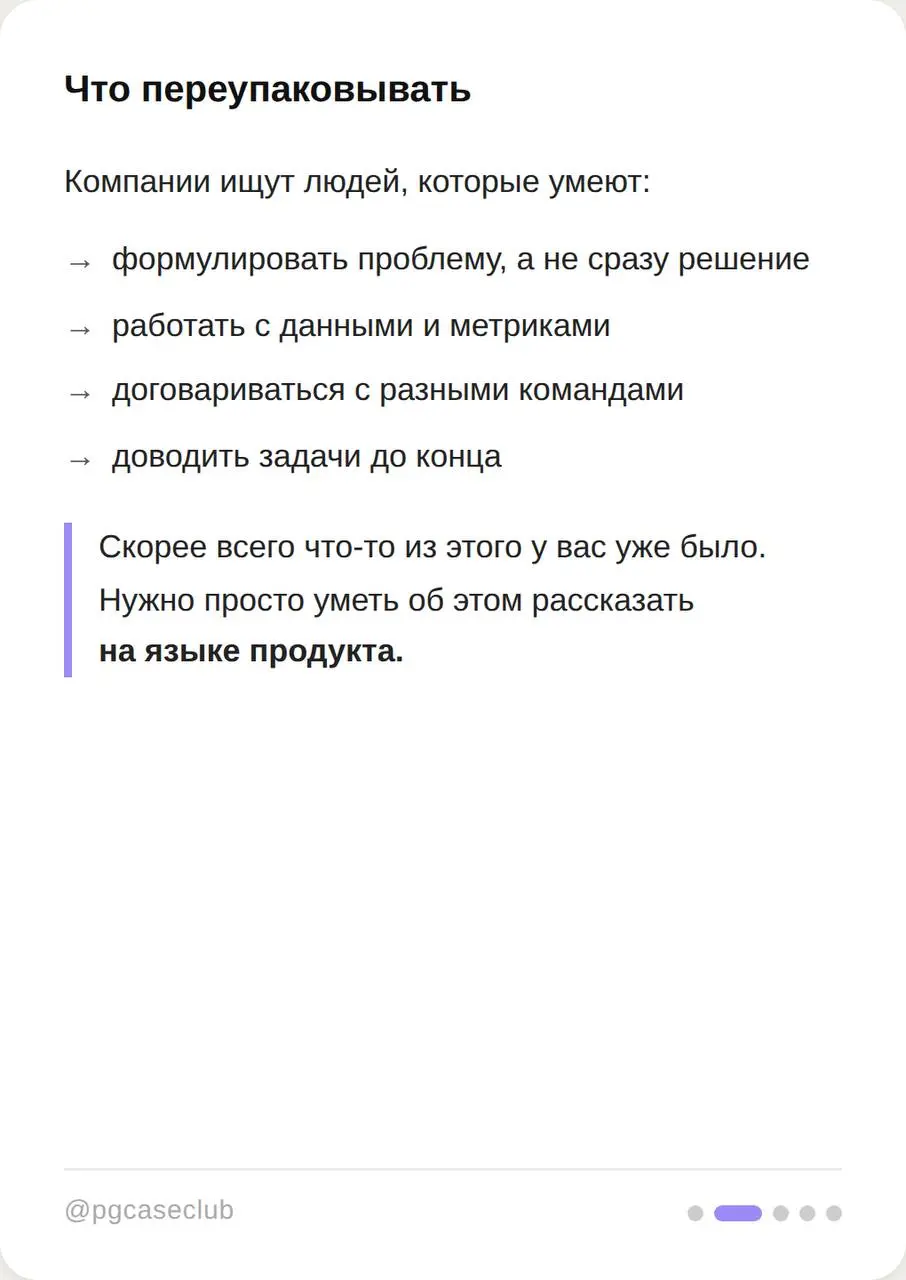 Что переупаковывать

Компании ищут людей, которые умеют:

→ формулировать проблему, а не сразу решение

→ работать с данными и метриками

→ договариваться с разными командами

→ доводить задачи до конца

Скорее всего что-то из этого у вас уже было. Нужно просто уметь об этом рассказать **на языке продукта.**

@pgcaseclub